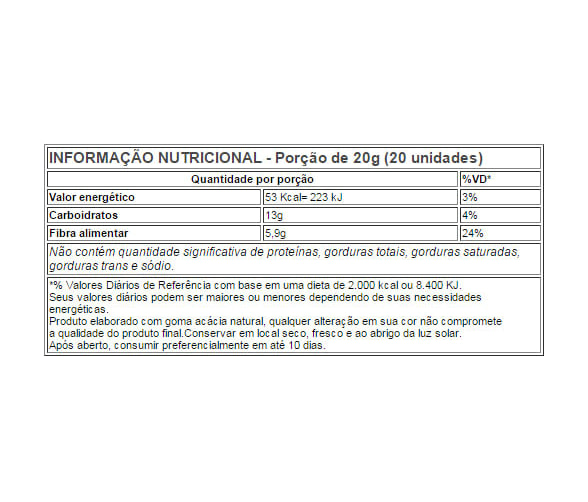 INFORMAÇÃO NUTRICIONAL - Porção de 20g (20 unidades)

| Quantidade por porção | | %VD* |
|---|---|---|
| Valor energético | 53 Kcal= 223 kJ | 3% |
| Carboidratos | 13g | 4% |
| Fibra alimentar | 5,9g | 24% |

Não contém quantidade significativa de proteínas, gorduras totais, gorduras saturadas, gorduras trans e sódio.

*% Valores Diários de Referência com base em uma dieta de 2.000 kcal ou 8.400 KJ.
Seus valores diários podem ser maiores ou menores dependendo de suas necessidades energéticas.
Produto elaborado com goma acácia natural, qualquer alteração em sua cor não compromete a qualidade do produto final.Conservar em local seco, fresco e ao abrigo da luz solar.
Após aberto, consumir preferencialmente em até 10 dias.